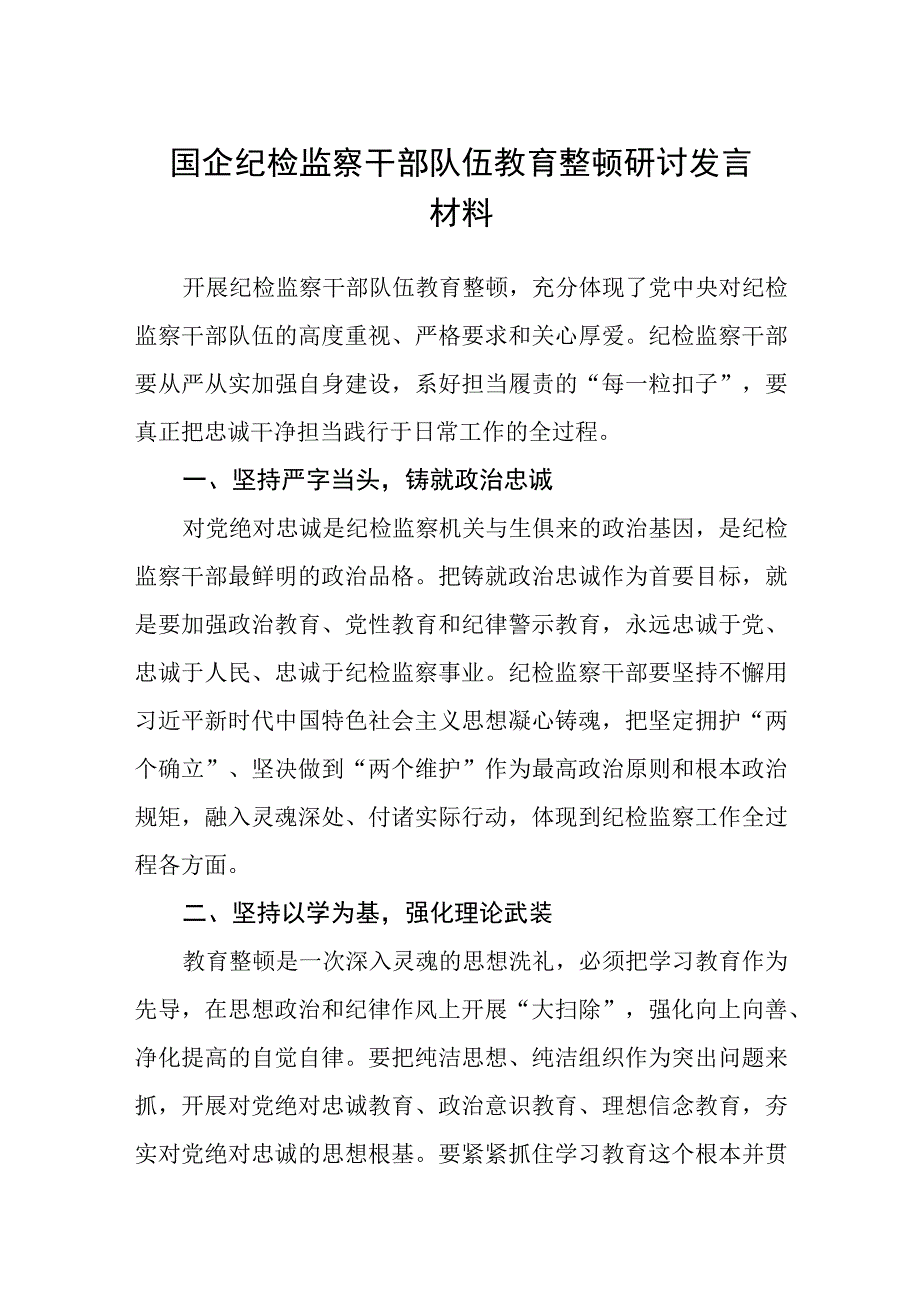 国企纪检监察干部队伍教育整顿研讨发言材料

开展纪检监察干部队伍教育整顿，充分体现了党中央对纪检监察干部队伍的高度重视、严格要求和关心厚爱。纪检监察干部要从严从实加强自身建设，系好担当履责的“每一粒扣子”，要真正把忠诚干净担当践行于日常工作的全过程。

一、坚持严字当头，铸就政治忠诚

对党绝对忠诚是纪检监察机关与生俱来的政治基因，是纪检监察干部最鲜明的政治品格。把铸就政治忠诚作为首要目标，就是要加强政治教育、党性教育和纪律警示教育，永远忠诚于党、忠诚于人民、忠诚于纪检监察事业。纪检监察干部要坚持不懈用习近平新时代中国特色社会主义思想凝心铸魂，把坚定拥护“两个确立”、坚决做到“两个维护”作为最高政治原则和根本政治规矩，融入灵魂深处、付诸实际行动，体现到纪检监察工作全过程各方面。

二、坚持以学为基，强化理论武装

教育整顿是一次深入灵魂的思想洗礼，必须把学习教育作为先导，在思想政治和纪律作风上开展“大扫除”，强化向上向善、净化提高的自觉自律。要把纯洁思想、纯洁组织作为突出问题来抓，开展对党绝对忠诚教育、政治意识教育、理想信念教育，夯实对党绝对忠诚的思想根基。要紧紧抓住学习教育这个根本并贯